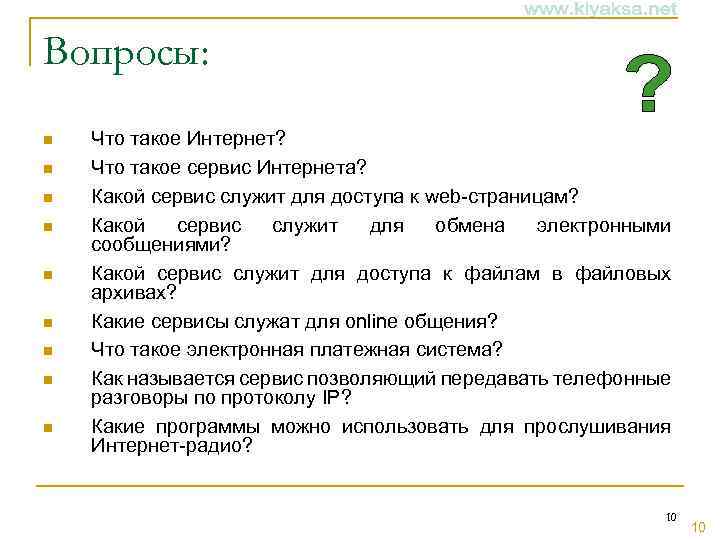 www.kiyaksa.net

Вопросы:

?

- Что такое Интернет?
- Что такое сервис Интернета?
- Какой сервис служит для доступа к web-страницам?
- Какой сервис служит для обмена электронными сообщениями?
- Какой сервис служит для доступа к файлам в файловых архивах?
- Какие сервисы служат для online общения?
- Что такое электронная платежная система?
- Как называется сервис позволяющий передавать телефонные разговоры по протоколу IP?
- Какие программы можно использовать для прослушивания Интернет-радио?

10

10